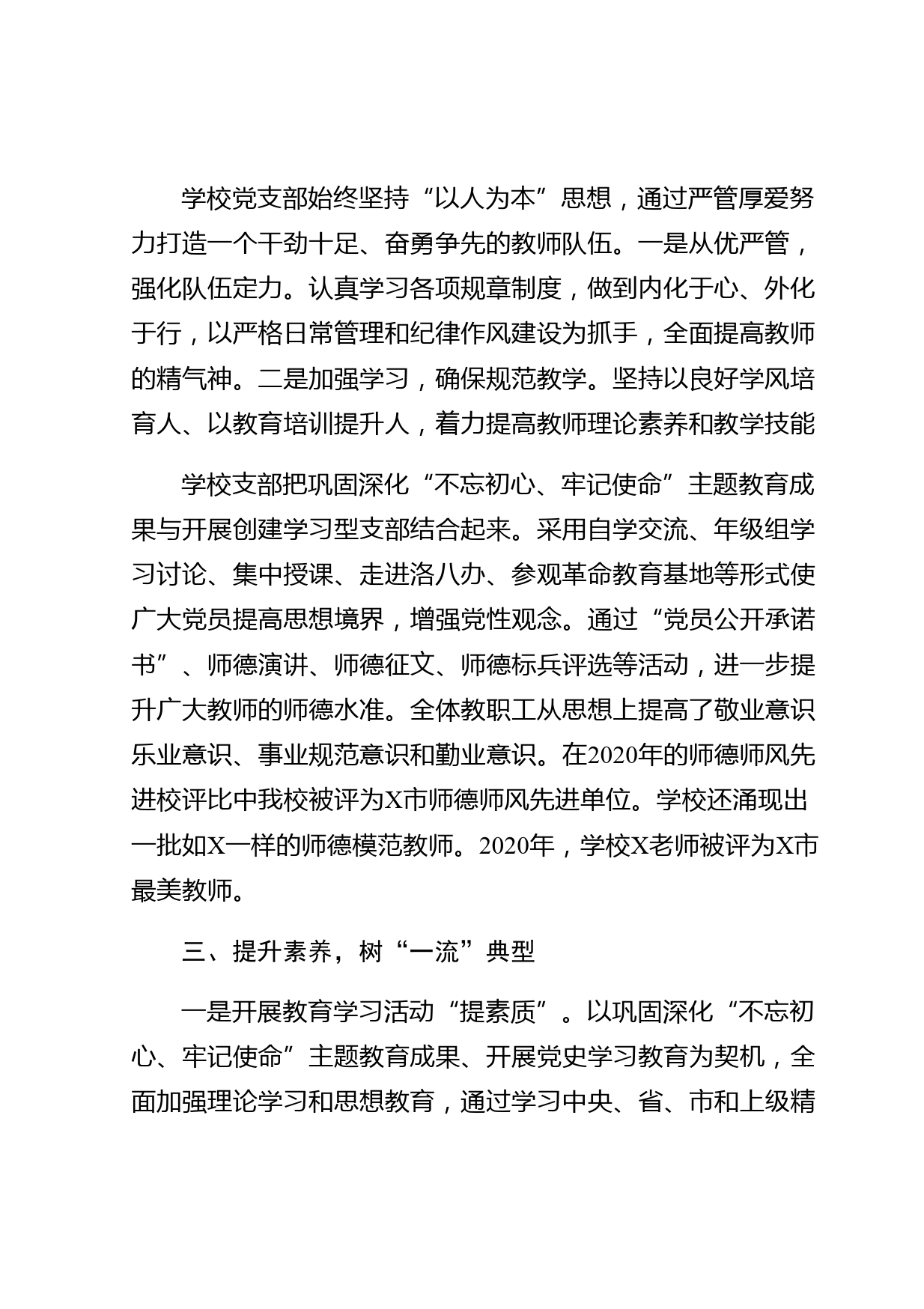 学校党支部始终坚持“以人为本”思想，通过严管厚爱努力打造一个干劲十足、奋勇争先的教师队伍。一是从优严管，强化队伍定力。认真学习各项规章制度，做到内化于心、外化于行，以严格日常管理和纪律作风建设为抓手，全面提高教师的精气神。二是加强学习，确保规范教学。坚持以良好学风培育人、以教育培训提升人，着力提高教师理论素养和教学技能

学校支部把巩固深化“不忘初心、牢记使命”主题教育成果与开展创建学习型支部结合起来。采用自学交流、年级组学习讨论、集中授课、走进洛八办、参观革命教育基地等形式使广大党员提高思想境界，增强党性观念。通过“党员公开承诺书”、师德演讲、师德征文、师德标兵评选等活动，进一步提升广大教师的师德水准。全体教职工从思想上提高了敬业意识乐业意识、事业规范意识和勤业意识。在2020年的师德师风先进校评比中我校被评为X市师德师风先进单位。学校还涌现出一批如X一样的师德模范教师。2020年，学校X老师被评为X市最美教师。

三、提升素养，树“一流”典型

一是开展教育学习活动“提素质”。以巩固深化“不忘初心、牢记使命”主题教育成果、开展党史学习教育为契机，全面加强理论学习和思想教育，通过学习中央、省、市和上级精